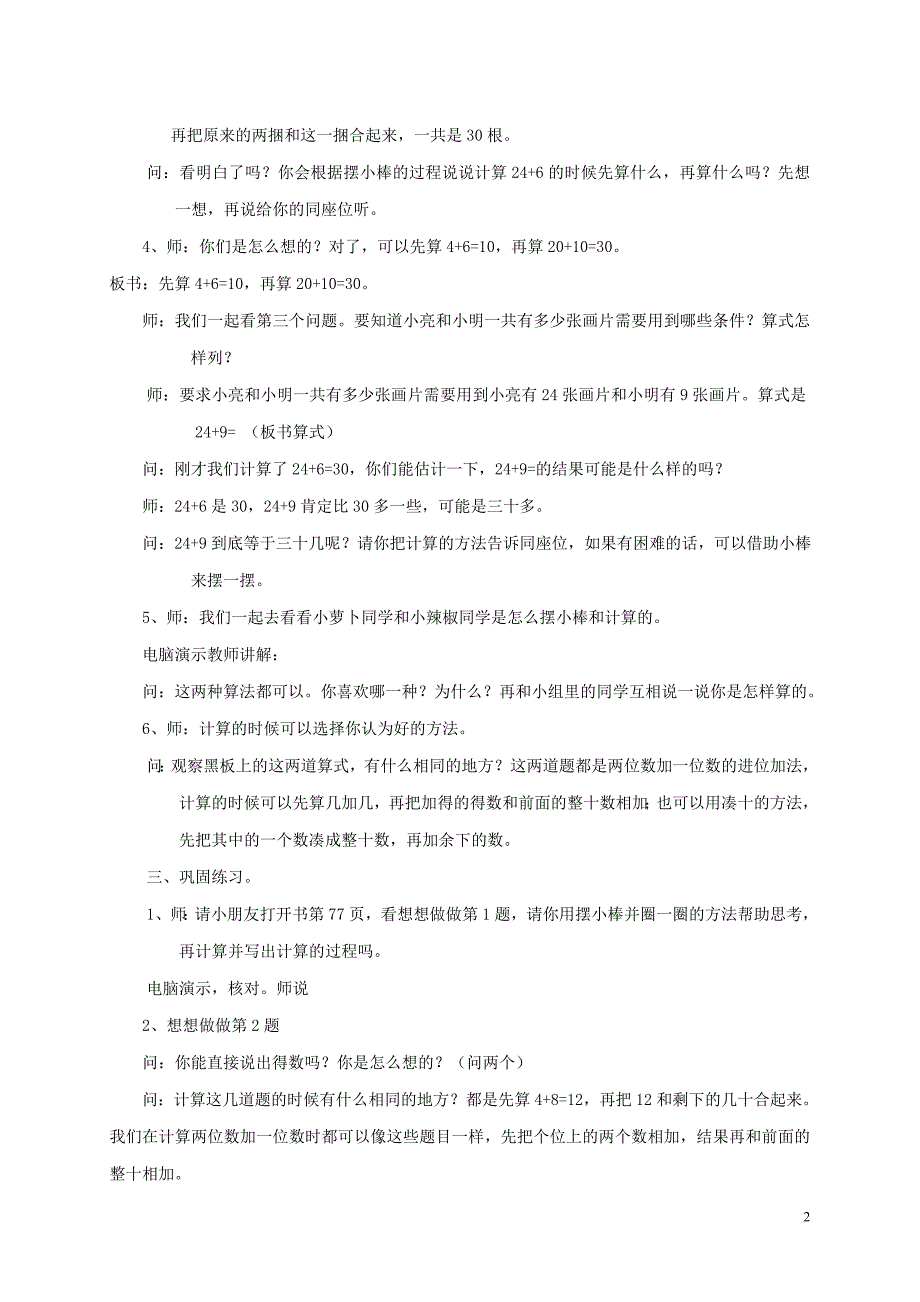 再把原来的两捆和这一捆合起来，一共是 30 根。

问：看明白了吗？你会根据摆小棒的过程说说计算 24+6 的时候先算什么，再算什么吗？先想一想，再说给你的同座位听。

4、师：你们是怎么想的？对了，可以先算 4+6=10，再算 20+10=30。

板书：先算 4+6=10，再算 20+10=30。

师：我们一起看第三个问题。要知道小亮和小明一共有多少张画片需要用到哪些条件？算式怎样列？

师：要求小亮和小明一共有多少张画片需要用到小亮有 24 张画片和小明有 9 张画片。算式是 24+9= （板书算式）

问：刚才我们计算了 24+6=30，你们能估计一下，24+9=的结果可能是什么样的吗？

师：24+6 是 30，24+9 肯定比 30 多一些，可能是三十多。

问：24+9 到底等于三十几呢？请你把计算的方法告诉同座位，如果有困难的话，可以借助小棒来摆一摆。

5、师：我们一起去看看小萝卜同学和小辣椒同学是怎么摆小棒和计算的。

电脑演示教师讲解：

问：这两种算法都可以。你喜欢哪一种？为什么？再和小组里的同学互相说一说你是怎样算的。

6、师：计算的时候可以选择你认为好的方法。

问:观察黑板上的这两道算式，有什么相同的地方？这两道题都是两位数加一位数的进位加法，计算的时候可以先算几加几，再把加得的得数和前面的整十数相加;也可以用凑十的方法，先把其中的一个数凑成整十数，再加余下的数。

三、巩固练习。

1、师:请小朋友打开书第 77 页，看想想做做第 1 题，请你用摆小棒并圈一圈的方法帮助思考，再计算并写出计算的过程吗。

电脑演示，核对。师说

2、想想做做第 2 题

问：你能直接说出得数吗？你是怎么想的？（问两个）

问：计算这几道题的时候有什么相同的地方？都是先算 4+8=12，再把 12 和剩下的几十合起来。我们在计算两位数加一位数时都可以像这些题目一样，先把个位上的两个数相加，结果再和前面的整十相加。

2